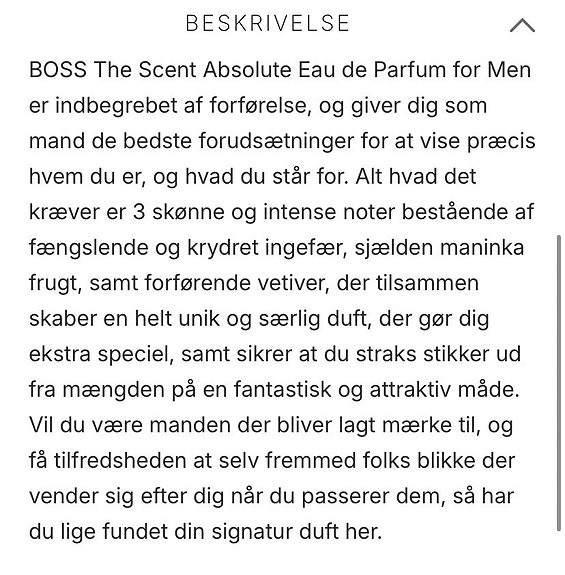 BESKRIVELSE

BOSS The Scent Absolute Eau de Parfum for Men er indbegrebet af forførelse, og giver dig som mand de bedste forudsætninger for at vise præcis hvem du er, og hvad du står for. Alt hvad det kræver er 3 skønne og intense noter bestående af fængslende og krydret ingefær, sjælden maninka frugt, samt forførende vetiver, der tilsammen skaber en helt unik og særlig duft, der gør dig ekstra speciel, samt sikrer at du straks stikker ud fra mængden på en fantastisk og attraktiv måde. Vil du være manden der bliver lagt mærke til, og få tilfredsheden at selv fremmed folks blikke der vender sig efter dig når du passerer dem, så har du lige fundet din signatur duft her.